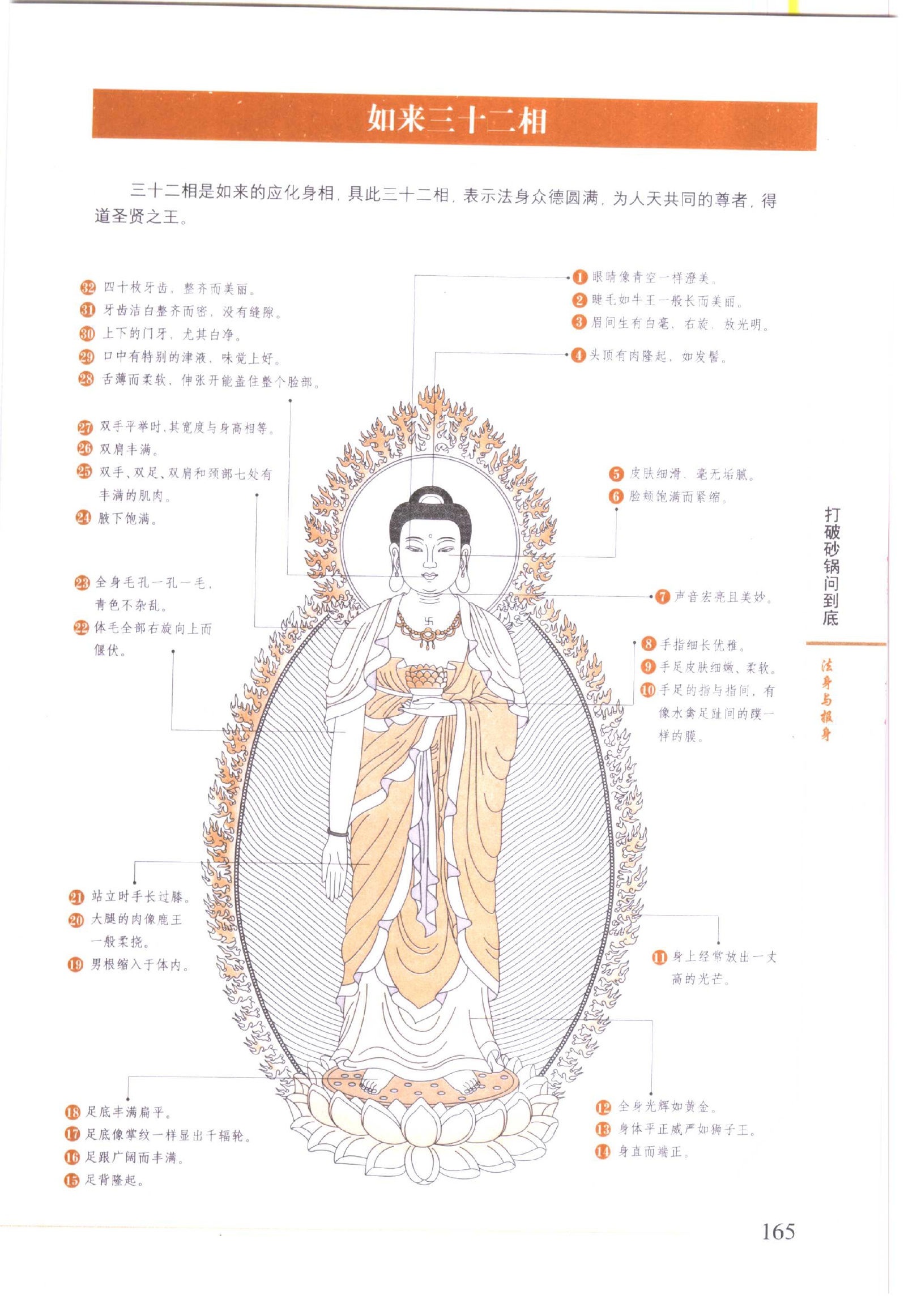 如来三十二相

三十二相是如来的应化身相，具此三十二相，表示法身众德圆满，为人天共同的尊者，得道圣贤之王。

32 四十枚牙齿，整齐而美丽。
31 牙齿洁白整齐而密，没有缝隙。
30 上下的门牙，尤其白净。
29 口中有特别的津液，味觉上好。
28 舌薄而柔软，伸张开能盖住整个脸部。

27 双手平举时，其宽度与身高相等。
26 双肩丰满。
25 双手、双足、双肩和颈部七处有丰满的肌肉。
24 腋下饱满。

23 全身毛孔一孔一毛，青色不杂乱。
22 体毛全部右旋向上而偃伏。

21 站立时手长过膝。
20 大腿的肉像鹿王一般柔挠。
19 男根缩入于体内。

18 足底丰满扁平。
17 足底像掌纹一样显出千辐轮。
16 足跟广阔而丰满。
15 足背隆起。

1 眼睛像青空一样澄美。
2 睫毛如牛王一般长而美丽。
3 眉间生有白毫，右旋，放光明。
4 头顶有肉隆起，如发髻。

5 皮肤细滑，毫无垢腻。
6 脸颊饱满而紧缩。

7 声音宏亮且美妙。

8 手指细长优雅。
9 手足皮肤细嫩、柔软。
10 手足的指与指间，有像水禽足趾间的蹼一样的膜。

11 身上经常放出一丈高的光芒。

12 全身光辉如黄金。
13 身体平正威严如狮子王。
14 身直而端正。

打破砂锅问到底

法身与报身

165